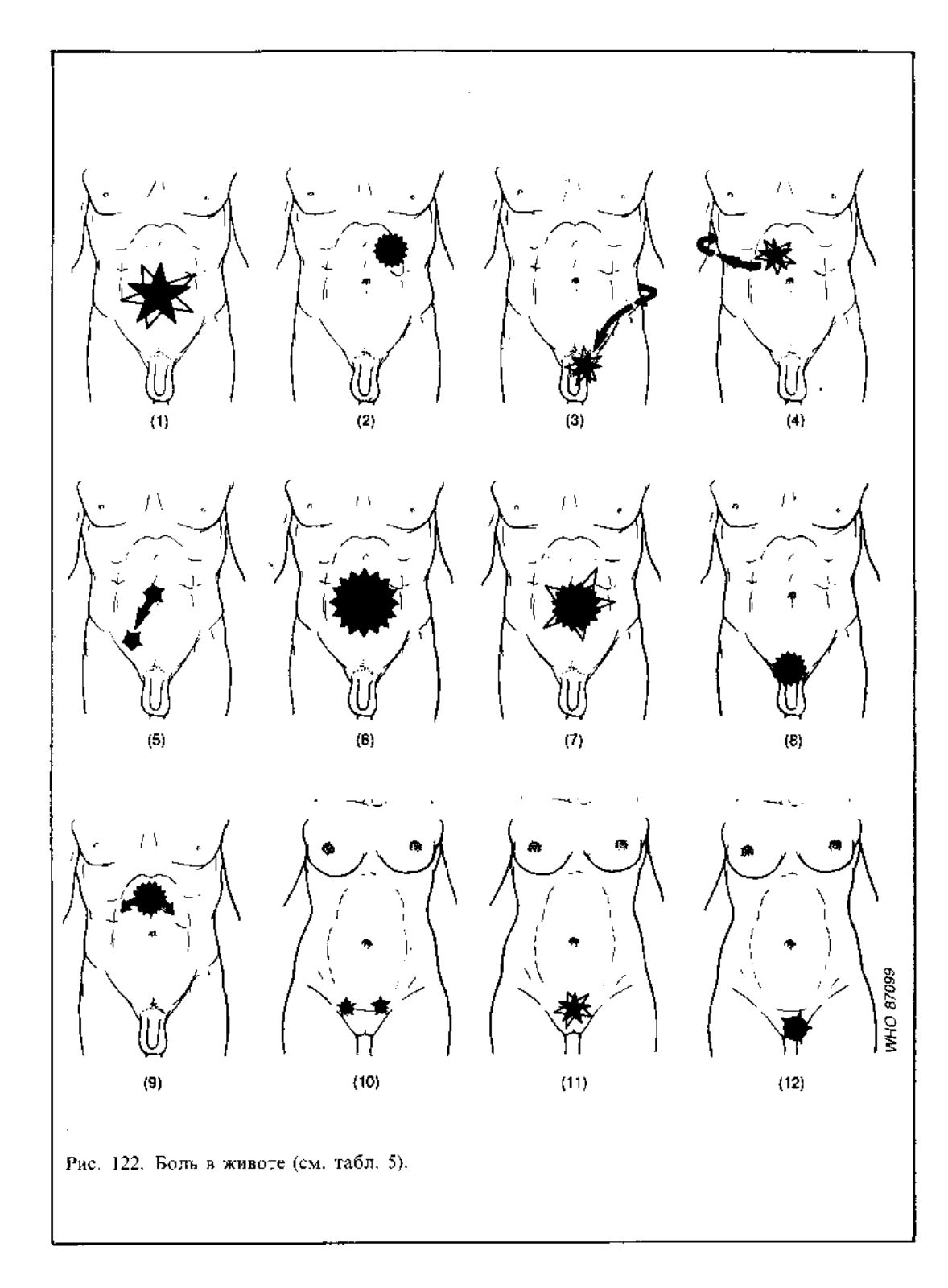 (1) (2) (3) (4)

(5) (6) (7) (8)

(9) (10) (11) (12)

WHO 87099

Рис. 122. Боль в животе (см. табл. 5).